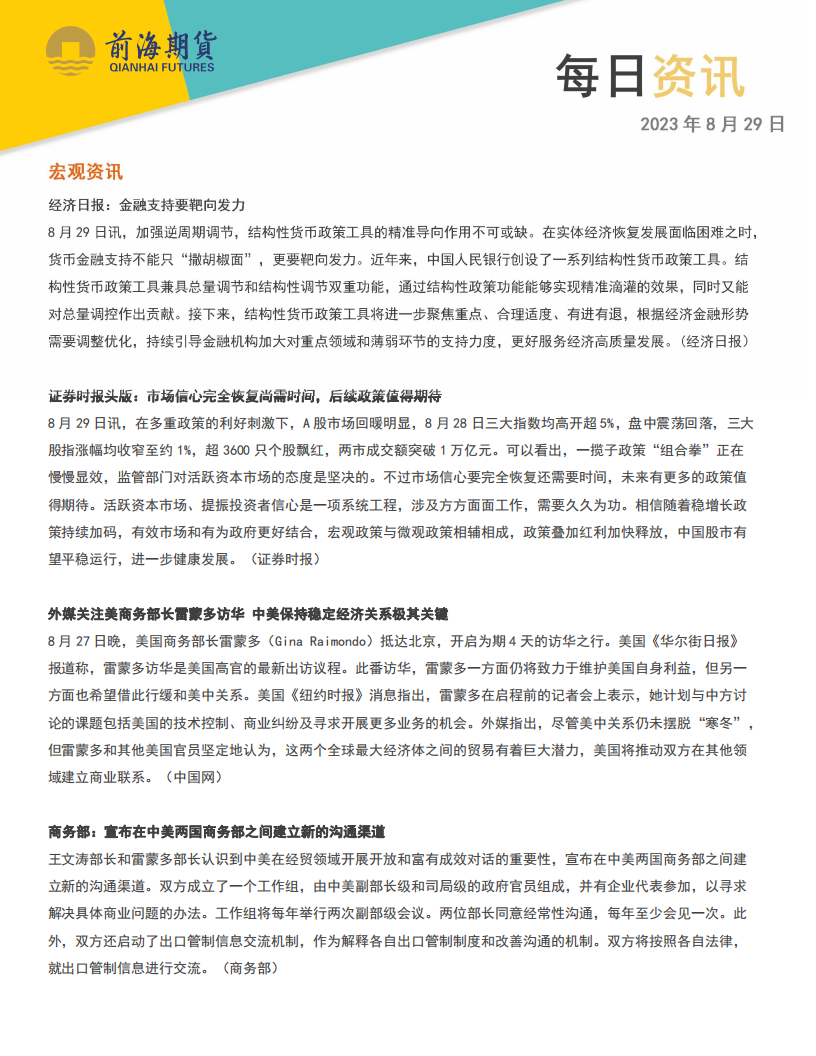 前海期货
QIANHAI FUTURES

每日资讯

2023 年 8 月 29 日

宏观资讯

经济日报：金融支持要靶向发力

8 月 29 日讯，加强逆周期调节，结构性货币政策工具的精准导向作用不可或缺。在实体经济恢复发展面临困难之时，货币金融支持不能只"撒胡椒面"，更要靶向发力。近年来，中国人民银行创设了一系列结构性货币政策工具。结构性货币政策工具兼具总量调节和结构性调节双重功能，通过结构性政策功能能够实现精准滴灌的效果，同时又能对总量调控作出贡献。接下来，结构性货币政策工具将进一步聚焦重点、合理适度、有进有退，根据经济金融形势需要调整优化，持续引导金融机构加大对重点领域和薄弱环节的支持力度，更好服务经济高质量发展。（经济日报）

证券时报头版：市场信心完全恢复尚需时间，后续政策值得期待

8 月 29 日讯，在多重政策的利好刺激下，A 股市场回暖明显，8 月 28 日三大指数均高开超 5%，盘中震荡回落，三大股指涨幅均收窄至约 1%，超 3600 只个股飘红，两市成交额突破 1 万亿元。可以看出，一揽子政策"组合拳"正在慢慢显效，监管部门对活跃资本市场的态度是坚决的。不过市场信心要完全恢复还需要时间，未来有更多的政策值得期待。活跃资本市场、提振投资者信心是一项系统工程，涉及方方面面工作，需要久久为功。相信随着稳增长政策持续加码，有效市场和有为政府更好结合，宏观政策与微观政策相辅相成，政策叠加红利加快释放，中国股市有望平稳运行，进一步健康发展。（证券时报）

外媒关注美商务部长雷蒙多访华 中美保持稳定经济关系极其关键

8 月 27 日晚，美国商务部长雷蒙多（Gina Raimondo）抵达北京，开启为期 4 天的访华之行。美国《华尔街日报》报道称，雷蒙多访华是美国高官的最新出访议程。此番访华，雷蒙多一方面仍将致力于维护美国自身利益，但另一方面也希望借此行缓和美中关系。美国《纽约时报》消息指出，雷蒙多在启程前的记者会上表示，她计划与中方讨论的课题包括美国的技术控制、商业纠纷及寻求开展更多业务的机会。外媒指出，尽管美中关系仍未摆脱"寒冬"，但雷蒙多和其他美国官员坚定地认为，这两个全球最大经济体之间的贸易有着巨大潜力，美国将推动双方在其他领域建立商业联系。（中国网）

商务部：宣布在中美两国商务部之间建立新的沟通渠道

王文涛部长和雷蒙多部长认识到中美在经贸领域开展开放和富有成效对话的重要性，宣布在中美两国商务部之间建立新的沟通渠道。双方成立了一个工作组，由中美副部长级和司局级的政府官员组成，并有企业代表参加，以寻求解决具体商业问题的办法。工作组将每年举行两次副部级会议。两位部长同意经常性沟通，每年至少会见一次。此外，双方还启动了出口管制信息交流机制，作为解释各自出口管制制度和改善沟通的机制。双方将按照各自法律，就出口管制信息进行交流。（商务部）